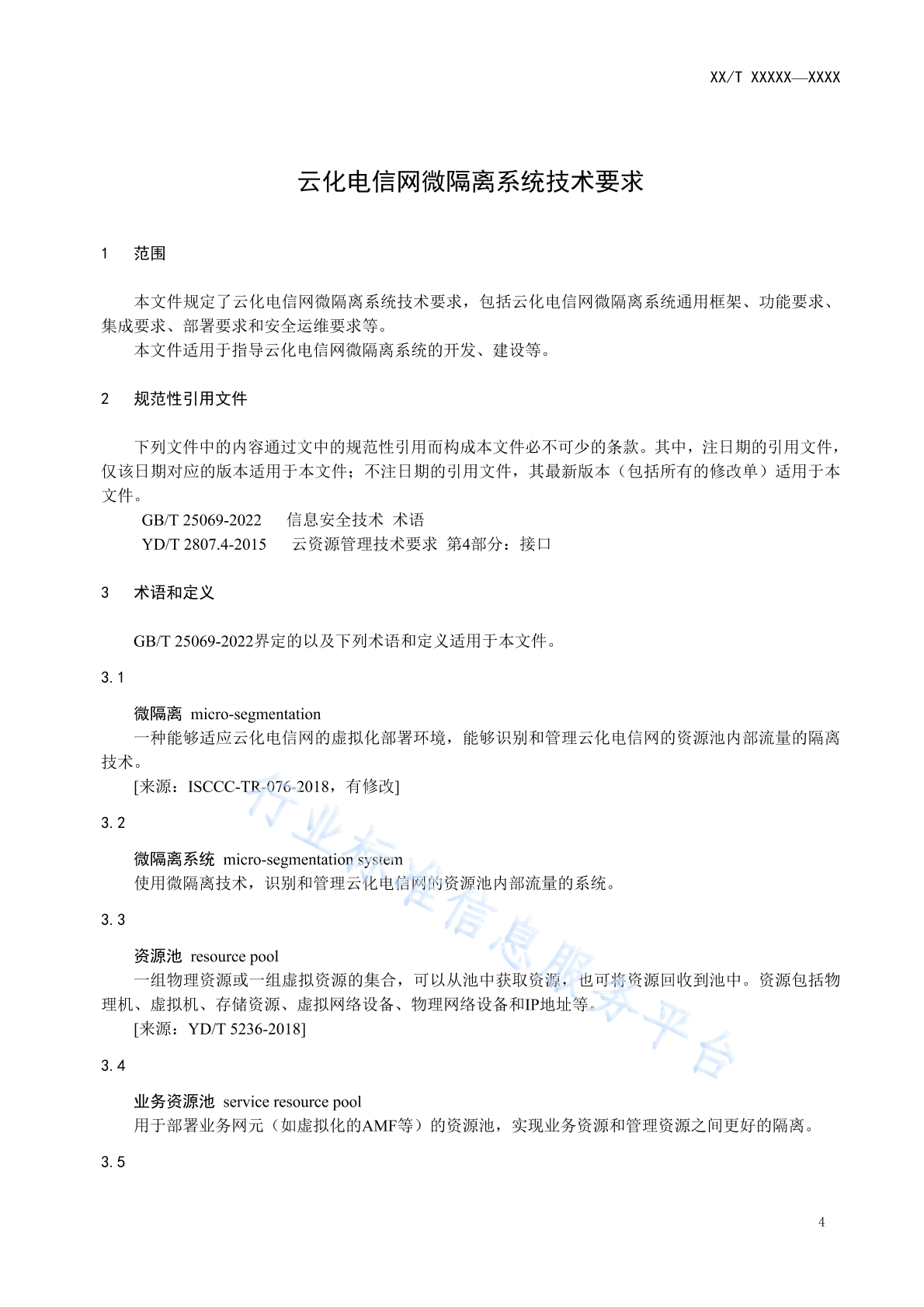 XX/T XXXXX—XXXX

云化电信网微隔离系统技术要求

1　范围

本文件规定了云化电信网微隔离系统技术要求，包括云化电信网微隔离系统通用框架、功能要求、集成要求、部署要求和安全运维要求等。

本文件适用于指导云化电信网微隔离系统的开发、建设等。

2　规范性引用文件

下列文件中的内容通过文中的规范性引用而构成本文件必不可少的条款。其中，注日期的引用文件，仅该日期对应的版本适用于本文件；不注日期的引用文件，其最新版本（包括所有的修改单）适用于本文件。

GB/T 25069-2022　信息安全技术 术语

YD/T 2807.4-2015　云资源管理技术要求 第4部分：接口

3　术语和定义

GB/T 25069-2022界定的以及下列术语和定义适用于本文件。

3.1

微隔离 micro-segmentation

一种能够适应云化电信网的虚拟化部署环境，能够识别和管理云化电信网的资源池内部流量的隔离技术。

[来源：ISCCC-TR-076-2018，有修改]

3.2

微隔离系统 micro-segmentation system

使用微隔离技术，识别和管理云化电信网的资源池内部流量的系统。

3.3

资源池 resource pool

一组物理资源或一组虚拟资源的集合，可以从池中获取资源，也可将资源回收到池中。资源包括物理机、虚拟机、存储资源、虚拟网络设备、物理网络设备和IP地址等。

[来源：YD/T 5236-2018]

3.4

业务资源池 service resource pool

用于部署业务网元（如虚拟化的AMF等）的资源池，实现业务资源和管理资源之间更好的隔离。

3.5

行业标准信息服务平台

4